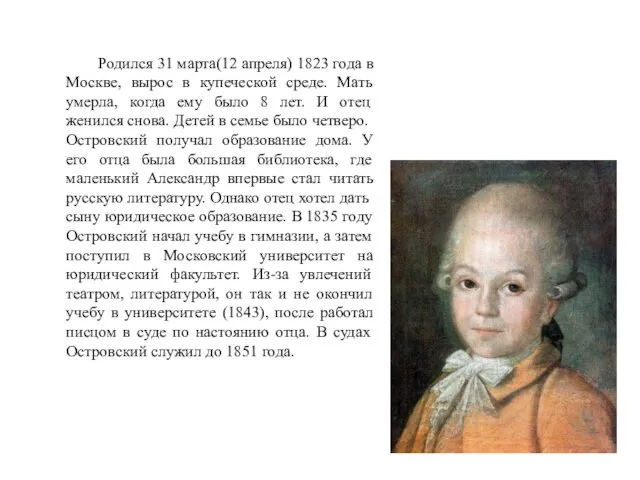 Родился 31 марта(12 апреля) 1823 года в Москве, вырос в купеческой среде. Мать умерла, когда ему было 8 лет. И отец женился снова. Детей в семье было четверо. Островский получал образование дома. У его отца была большая библиотека, где маленький Александр впервые стал читать русскую литературу. Однако отец хотел дать сыну юридическое образование. В 1835 году Островский начал учебу в гимназии, а затем поступил в Московский университет на юридический факультет. Из-за увлечений театром, литературой, он так и не окончил учебу в университете (1843), после работал писцом в суде по настоянию отца. В судах Островский служил до 1851 года.